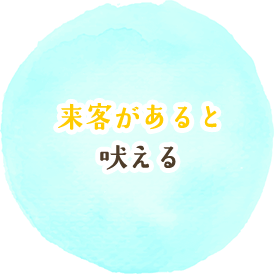 来客があると
吠える